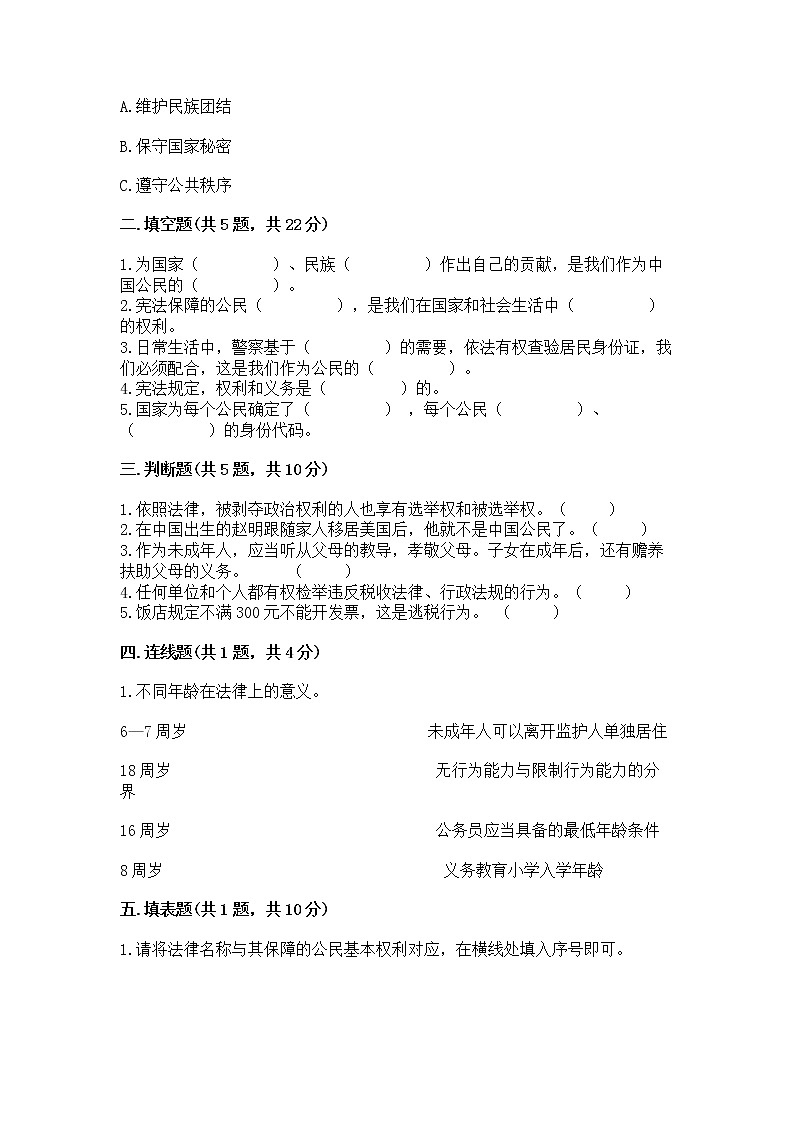 A.维护民族团结

B.保守国家秘密

C.遵守公共秩序

二.填空题(共5题，共22分)

1.为国家（　　　　）、民族（　　　　）作出自己的贡献，是我们作为中国公民的（　　　　）。
2.宪法保障的公民（　　　　），是我们在国家和社会生活中（　　　　）的权利。
3.日常生活中，警察基于（　　　　）的需要，依法有权查验居民身份证，我们必须配合，这是我们作为公民的（　　　　）。
4.宪法规定，权利和义务是（　　　　）的。
5.国家为每个公民确定了（　　　　），每个公民（　　　　）、（　　　　）的身份代码。

三.判断题(共5题，共10分)

1.依照法律，被剥夺政治权利的人也享有选举权和被选举权。（　　）
2.在中国出生的赵明跟随家人移居美国后，他就不是中国公民了。（　　）
3.作为未成年人，应当听从父母的教导，孝敬父母。子女在成年后，还有赡养扶助父母的义务。（　　）
4.任何单位和个人都有权检举违反税收法律、行政法规的行为。（　　）
5.饭店规定不满300元不能开发票，这是逃税行为。（　　）

四.连线题(共1题，共4分)

1.不同年龄在法律上的意义。

6—7周岁　　未成年人可以离开监护人单独居住

18周岁　　无行为能力与限制行为能力的分界

16周岁　　公务员应当具备的最低年龄条件

8周岁　　义务教育小学入学年龄

五.填表题(共1题，共10分)

1.请将法律名称与其保障的公民基本权利对应，在横线处填入序号即可。